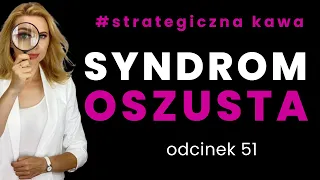 #strategiczna kawa

SYNDROM
OSZUSTA

odcinek 51